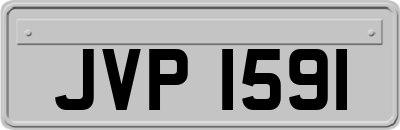 JVP 1591